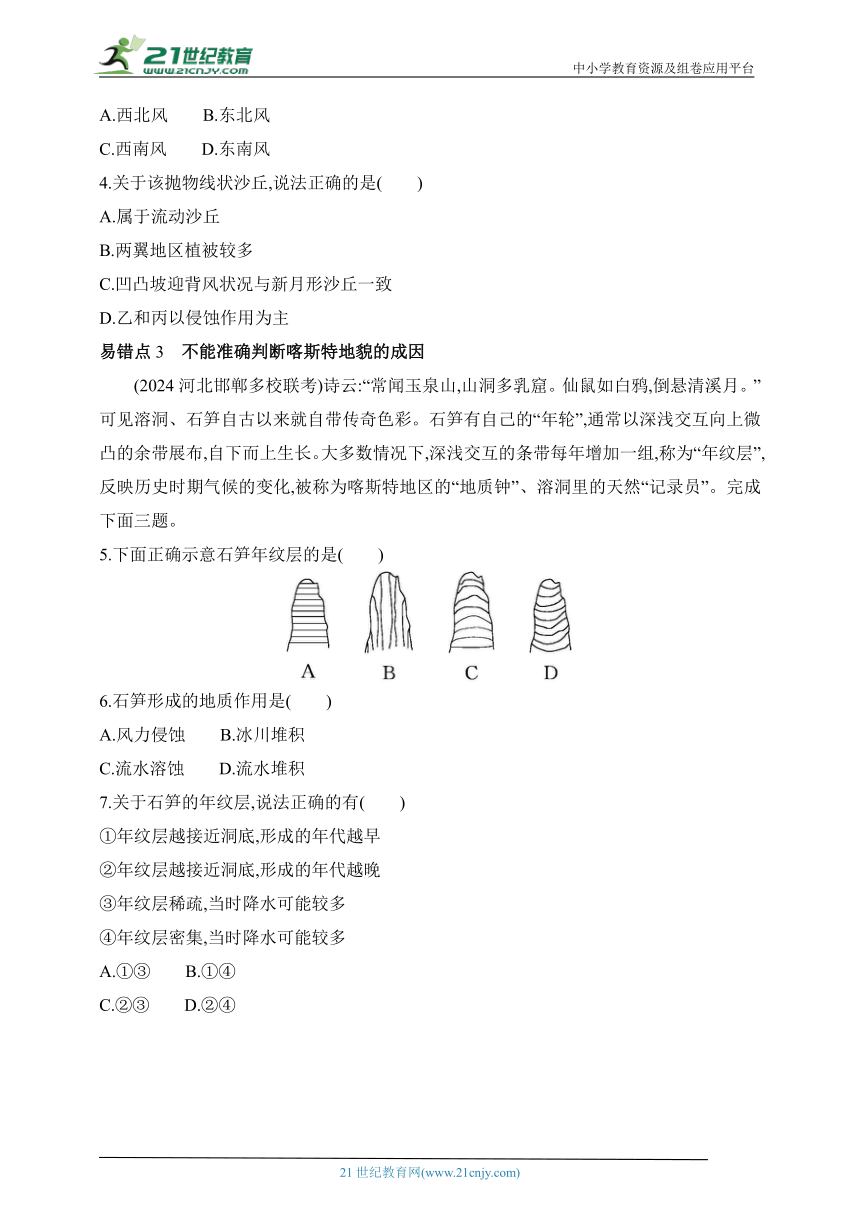 21世纪教育
www.21cnjy.com
中小学教育资源及组卷应用平台

A.西北风　　B.东北风
C.西南风　　D.东南风

4.关于该抛物线状沙丘,说法正确的是(　　)
A.属于流动沙丘
B.两翼地区植被较多
C.凹凸坡迎背风状况与新月形沙丘一致
D.乙和丙以侵蚀作用为主

易错点 3　不能准确判断喀斯特地貌的成因

(2024 河北邯郸多校联考)诗云:“常闻玉泉山,山洞多乳窟。仙鼠如白鸦,倒悬清溪月。”可见溶洞、石笋自古以来就自带传奇色彩。石笋有自己的“年轮”,通常以深浅交互向上微凸的余带展布,自下而上生长。大多数情况下,深浅交互的条带每年增加一组,称为“年纹层”,反映历史时期气候的变化,被称为喀斯特地区的“地质钟”、溶洞里的天然“记录员”。完成下面三题。

5.下面正确示意石笋年纹层的是(　　)

A　B　C　D

6.石笋形成的地质作用是(　　)
A.风力侵蚀　　B.冰川堆积
C.流水溶蚀　　D.流水堆积

7.关于石笋的年纹层,说法正确的有(　　)
①年纹层越接近洞底,形成的年代越早
②年纹层越接近洞底,形成的年代越晚
③年纹层稀疏,当时降水可能较多
④年纹层密集,当时降水可能较多
A.①③　　B.①④
C.②③　　D.②④

21 世纪教育网(www.21cnjy.com)